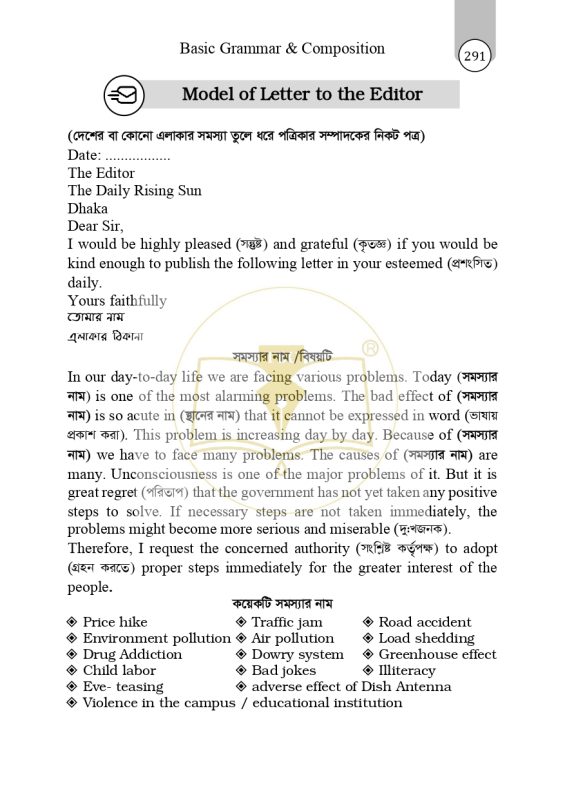 Basic Grammar & Composition

291

Model of Letter to the Editor

(দেশের বা কোনো এলাকার সমস্যা তুলে ধরে পত্রিকার সম্পাদকের নিকট পত্র)
Date: ................
The Editor
The Daily Rising Sun
Dhaka
Dear Sir,
I would be highly pleased (সন্তুষ্ট) and grateful (কৃতজ্ঞ) if you would be kind enough to publish the following letter in your esteemed (প্রশংসিত) daily.
Yours faithfully
তোমার নাম
এলাকার ঠিকানা

সমস্যার নাম /বিষয়টি

In our day-to-day life we are facing various problems. Today (সমস্যার নাম) is one of the most alarming problems. The bad effect of (সমস্যার নাম) is so acute in (স্থানের নাম) that it cannot be expressed in word (ভাষায় প্রকাশ করা). This problem is increasing day by day. Because of (সমস্যার নাম) we have to face many problems. The causes of (সমস্যার নাম) are many. Unconsciousness is one of the major problems of it. But it is great regret (পরিতাপ) that the government has not yet taken any positive steps to solve. If necessary steps are not taken immediately, the problems might become more serious and miserable (দুঃখজনক).
Therefore, I request the concerned authority (সংশ্লিষ্ট কর্তৃপক্ষ) to adopt (গ্রহন করতে) proper steps immediately for the greater interest of the people.

কয়েকটি সমস্যার নাম

❖ Price hike ❖ Traffic jam ❖ Road accident
❖ Environment pollution ❖ Air pollution ❖ Load shedding
❖ Drug Addiction ❖ Dowry system ❖ Greenhouse effect
❖ Child labor ❖ Bad jokes ❖ Illiteracy
❖ Eve- teasing ❖ adverse effect of Dish Antenna
❖ Violence in the campus / educational institution